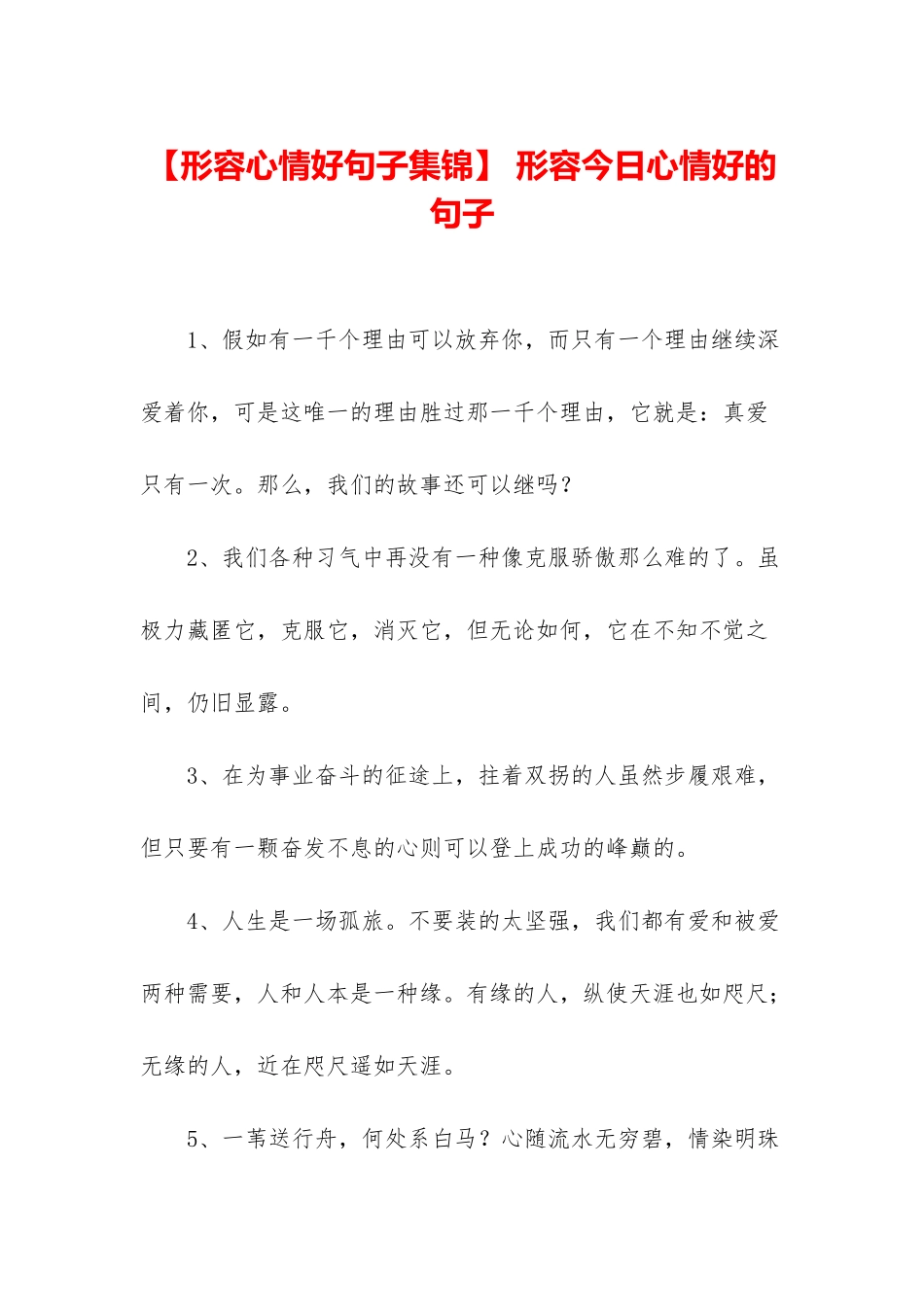 【形容心情好句子集锦】 形容今日心情好的句子

1、假如有一千个理由可以放弃你，而只有一个理由继续深爱着你，可是这唯一的理由胜过那一千个理由，它就是：真爱只有一次。那么，我们的故事还可以继吗？

2、我们各种习气中再没有一种像克服骄傲那么难的了。虽极力藏匿它，克服它，消灭它，但无论如何，它在不知不觉之间，仍旧显露。

3、在为事业奋斗的征途上，拄着双拐的人虽然步履艰难，但只要有一颗奋发不息的心则可以登上成功的峰巅的。

4、人生是一场孤旅。不要装的太坚强，我们都有爱和被爱两种需要，人和人本是一种缘。有缘的人，纵使天涯也如咫尺；无缘的人，近在咫尺遥如天涯。

5、一苇送行舟，何处系白马？心随流水无穷碧，情染明珠